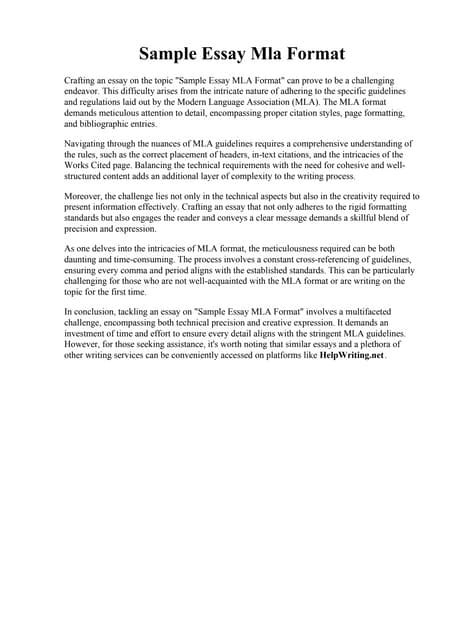 Sample Essay Mla Format

Crafting an essay on the topic "Sample Essay MLA Format" can prove to be a challenging endeavor. This difficulty arises from the intricate nature of adhering to the specific guidelines and regulations laid out by the Modern Language Association (MLA). The MLA format demands meticulous attention to detail, encompassing proper citation styles, page formatting, and bibliographic entries.

Navigating through the nuances of MLA guidelines requires a comprehensive understanding of the rules, such as the correct placement of headers, in-text citations, and the intricacies of the Works Cited page. Balancing the technical requirements with the need for cohesive and well-structured content adds an additional layer of complexity to the writing process.

Moreover, the challenge lies not only in the technical aspects but also in the creativity required to present information effectively. Crafting an essay that not only adheres to the rigid formatting standards but also engages the reader and conveys a clear message demands a skillful blend of precision and expression.

As one delves into the intricacies of MLA format, the meticulousness required can be both daunting and time-consuming. The process involves a constant cross-referencing of guidelines, ensuring every comma and period aligns with the established standards. This can be particularly challenging for those who are not well-acquainted with the MLA format or are writing on the topic for the first time.

In conclusion, tackling an essay on "Sample Essay MLA Format" involves a multifaceted challenge, encompassing both technical precision and creative expression. It demands an investment of time and effort to ensure every detail aligns with the stringent MLA guidelines. However, for those seeking assistance, it's worth noting that similar essays and a plethora of other writing services can be conveniently accessed on platforms like HelpWriting.net.